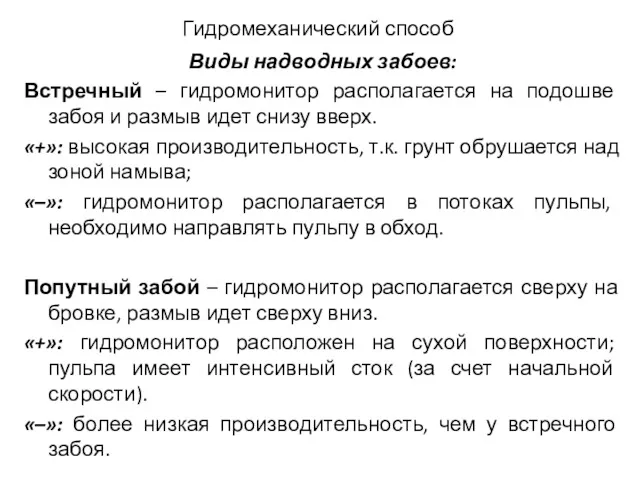 Гидромеханический способ

Виды надводных забоев:

Встречный – гидромонитор располагается на подошве забоя и размыв идет снизу вверх.

«+»: высокая производительность, т.к. грунт обрушается над зоной намыва;

«–»: гидромонитор располагается в потоках пульпы, необходимо направлять пульпу в обход.

Попутный забой – гидромонитор располагается сверху на бровке, размыв идет сверху вниз.

«+»: гидромонитор расположен на сухой поверхности; пульпа имеет интенсивный сток (за счет начальной скорости).

«–»: более низкая производительность, чем у встречного забоя.